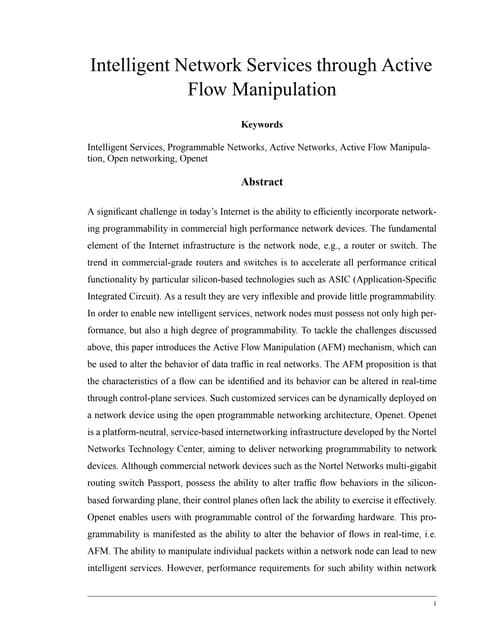 Intelligent Network Services through Active Flow Manipulation

Keywords

Intelligent Services, Programmable Networks, Active Networks, Active Flow Manipulation, Open networking, Openet

Abstract

A significant challenge in today's Internet is the ability to efficiently incorporate networking programmability in commercial high performance network devices. The fundamental element of the Internet infrastructure is the network node, e.g., a router or switch. The trend in commercial-grade routers and switches is to accelerate all performance critical functionality by particular silicon-based technologies such as ASIC (Application-Specific Integrated Circuit). As a result they are very inflexible and provide little programmability. In order to enable new intelligent services, network nodes must possess not only high performance, but also a high degree of programmability. To tackle the challenges discussed above, this paper introduces the Active Flow Manipulation (AFM) mechanism, which can be used to alter the behavior of data traffic in real networks. The AFM proposition is that the characteristics of a flow can be identified and its behavior can be altered in real-time through control-plane services. Such customized services can be dynamically deployed on a network device using the open programmable networking architecture, Openet. Openet is a platform-neutral, service-based internetworking infrastructure developed by the Nortel Networks Technology Center, aiming to deliver networking programmability to network devices. Although commercial network devices such as the Nortel Networks multi-gigabit routing switch Passport, possess the ability to alter traffic flow behaviors in the silicon-based forwarding plane, their control planes often lack the ability to exercise it effectively. Openet enables users with programmable control of the forwarding hardware. This programmability is manifested as the ability to alter the behavior of flows in real-time, i.e. AFM. The ability to manipulate individual packets within a network node can lead to new intelligent services. However, performance requirements for such ability within network

1